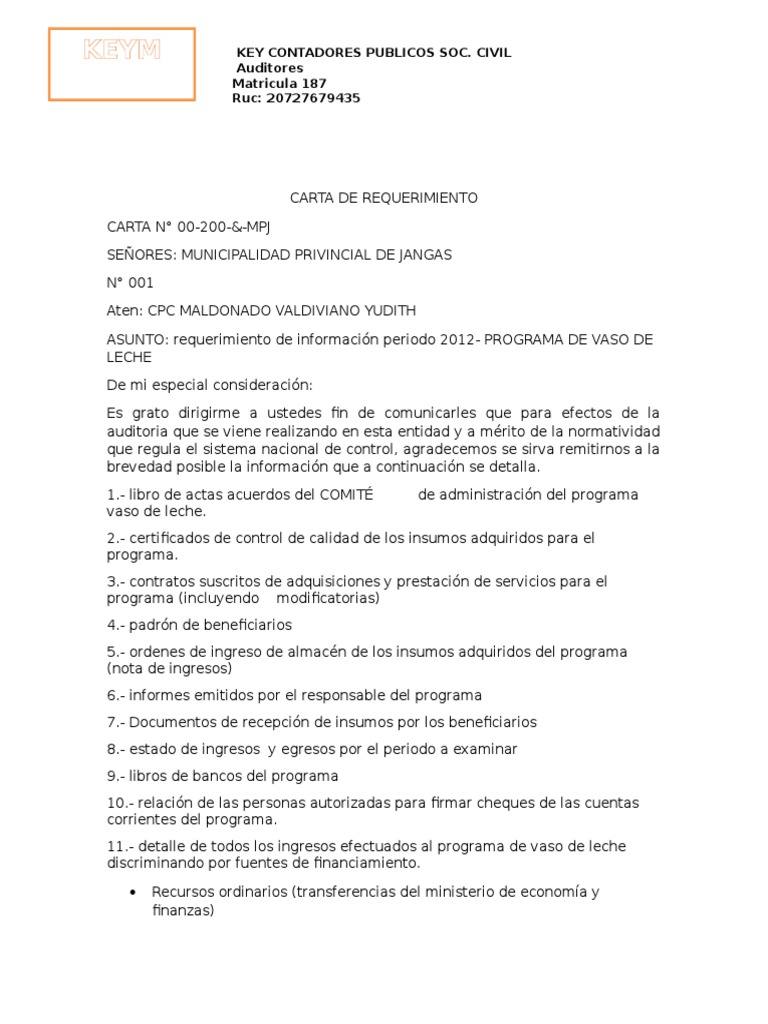 KEYM

KEY CONTADORES PUBLICOS SOC. CIVIL
Auditores
Matricula 187
Ruc: 20727679435

CARTA DE REQUERIMIENTO

CARTA N° 00-200-&-MPJ

SEÑORES: MUNICIPALIDAD PRIVINCIAL DE JANGAS

N° 001

Aten: CPC MALDONADO VALDIVIANO YUDITH

ASUNTO: requerimiento de información periodo 2012- PROGRAMA DE VASO DE LECHE

De mi especial consideración:

Es grato dirigirme a ustedes fin de comunicarles que para efectos de la auditoria que se viene realizando en esta entidad y a mérito de la normatividad que regula el sistema nacional de control, agradecemos se sirva remitirnos a la brevedad posible la información que a continuación se detalla.

1.- libro de actas acuerdos del COMITÉ de administración del programa vaso de leche.

2.- certificados de control de calidad de los insumos adquiridos para el programa.

3.- contratos suscritos de adquisiciones y prestación de servicios para el programa (incluyendo modificatorias)

4.- padrón de beneficiarios

5.- ordenes de ingreso de almacén de los insumos adquiridos del programa (nota de ingresos)

6.- informes emitidos por el responsable del programa

7.- Documentos de recepción de insumos por los beneficiarios

8.- estado de ingresos y egresos por el periodo a examinar

9.- libros de bancos del programa

10.- relación de las personas autorizadas para firmar cheques de las cuentas corrientes del programa.

11.- detalle de todos los ingresos efectuados al programa de vaso de leche discriminando por fuentes de financiamiento.

• Recursos ordinarios (transferencias del ministerio de economía y finanzas)